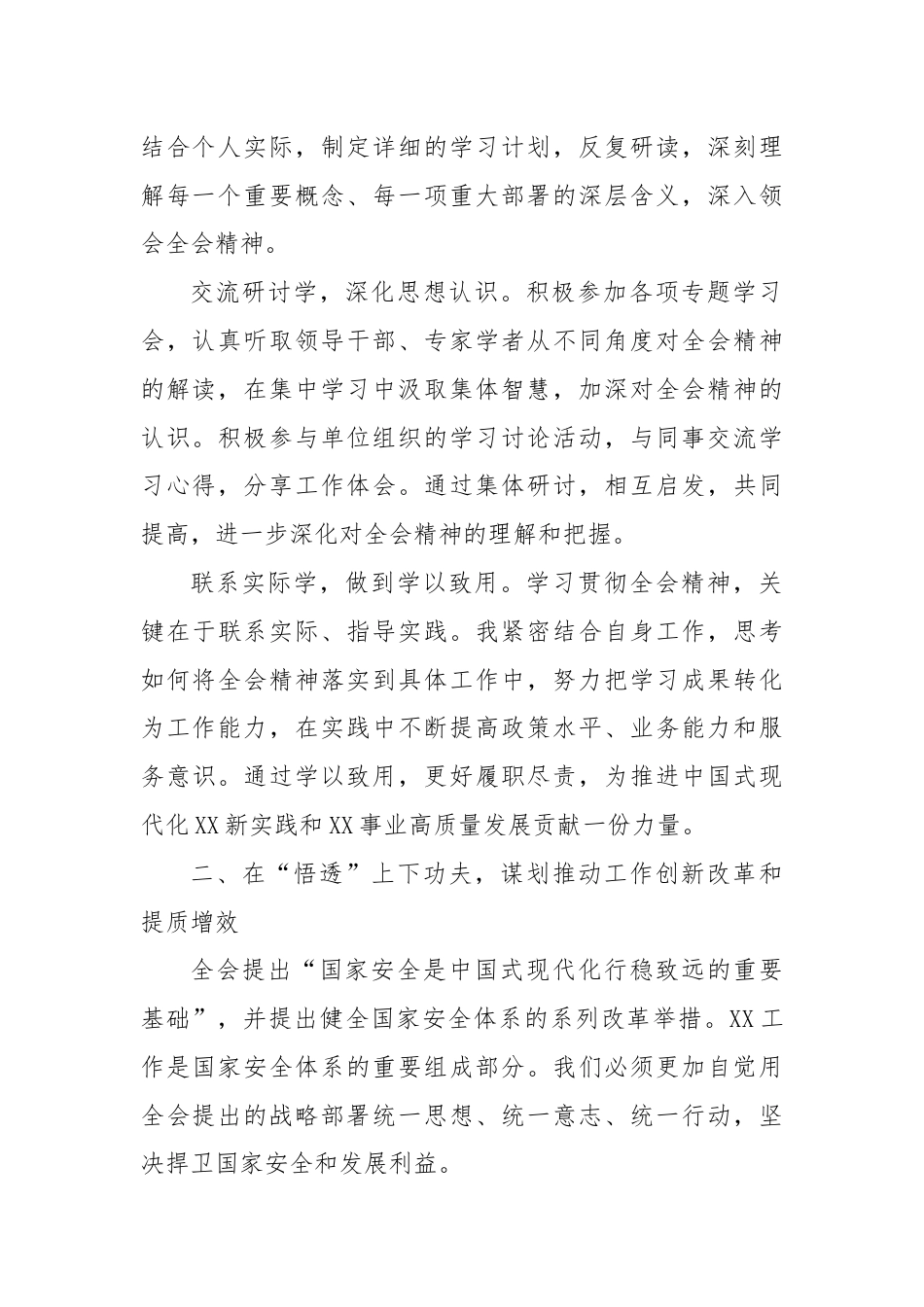 结合个人实际，制定详细的学习计划，反复研读，深刻理解每一个重要概念、每一项重大部署的深层含义，深入领会全会精神。

交流研讨学，深化思想认识。积极参加各项专题学习会，认真听取领导干部、专家学者从不同角度对全会精神的解读，在集中学习中汲取集体智慧，加深对全会精神的认识。积极参与单位组织的学习讨论活动，与同事交流学习心得，分享工作体会。通过集体研讨，相互启发，共同提高，进一步深化对全会精神的理解和把握。

联系实际学，做到学以致用。学习贯彻全会精神，关键在于联系实际、指导实践。我紧密结合自身工作，思考如何将全会精神落实到具体工作中，努力把学习成果转化为工作能力，在实践中不断提高政策水平、业务能力和服务意识。通过学以致用，更好履职尽责，为推进中国式现代化XX新实践和XX事业高质量发展贡献一份力量。

二、在“悟透”上下功夫，谋划推动工作创新改革和提质增效

全会提出“国家安全是中国式现代化行稳致远的重要基础”，并提出健全国家安全体系的系列改革举措。XX工作是国家安全体系的重要组成部分。我们必须更加自觉用全会提出的战略部署统一思想、统一意志、统一行动，坚决捍卫国家安全和发展利益。